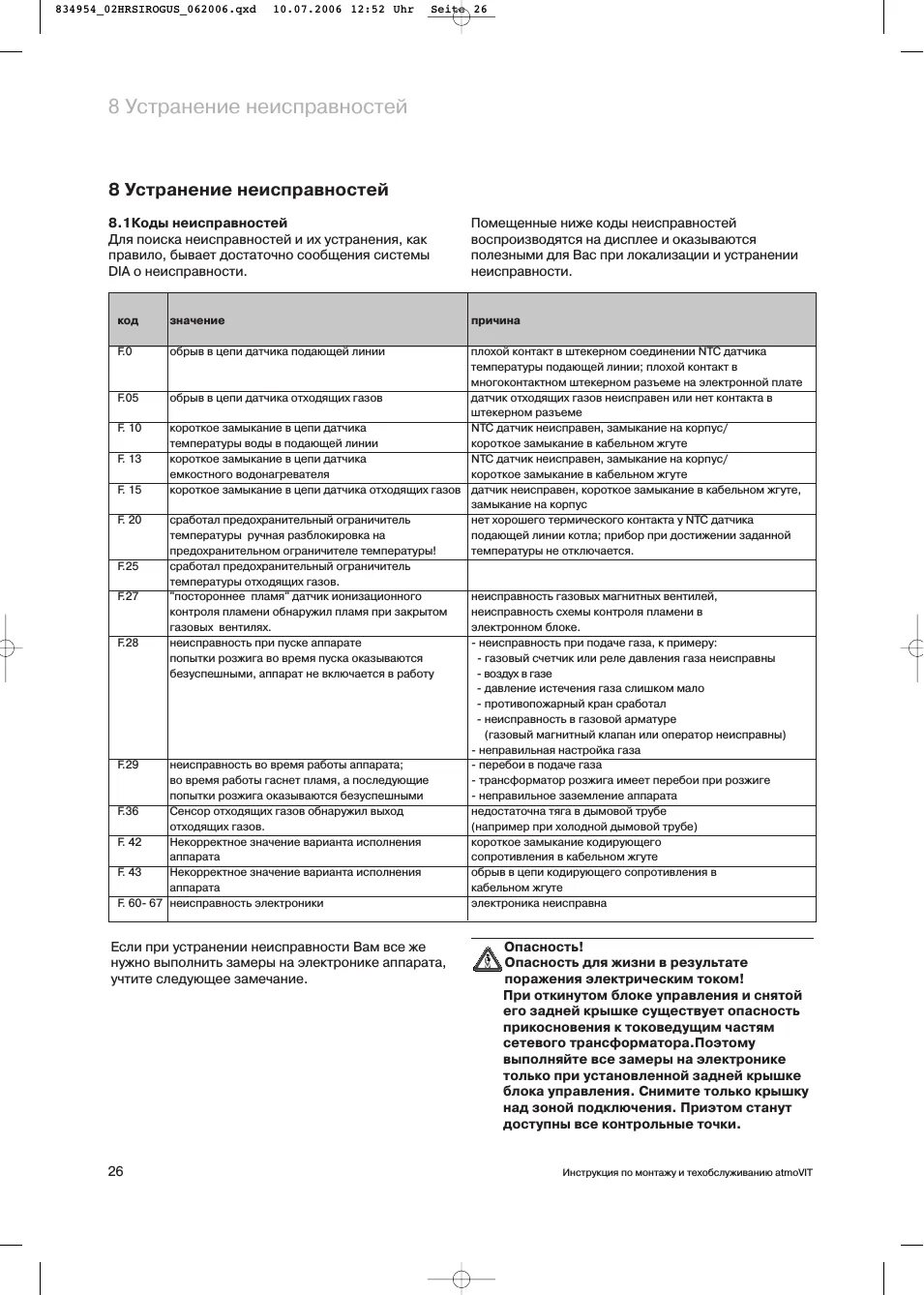 834954_02HRSIROGUS_062006.qxd 10.07.2006 12:52 Uhr Seite 26

8 Устранение неисправностей

8 Устранение неисправностей

8.1Коды неисправностей
Для поиска неисправностей и их устранения, как правило, бывает достаточно сообщения системы DIA о неисправности.

Помещенные ниже коды неисправностей воспроизводятся на дисплее и оказываются полезными для Вас при локализации и устранении неисправности.

| код | значение | причина |
|---|---|---|
| F.0 | обрыв в цепи датчика подающей линии | плохой контакт в штекерном соединении NTC датчика температуры подающей линии; плохой контакт в многоконтактном штекерном разъеме на электронной плате |
| F.05 | обрыв в цепи датчика отходящих газов | датчик отходящих газов неисправен или нет контакта в штекерном разъеме |
| F. 10 | короткое замыкание в цепи датчика температуры воды в подающей линии | NTC датчик неисправен, замыкание на корпус/ короткое замыкание в кабельном жгуте |
| F. 13 | короткое замыкание в цепи датчика емкостного водонагревателя | NTC датчик неисправен, замыкание на корпус/ короткое замыкание в кабельном жгуте |
| F. 15 | короткое замыкание в цепи датчика отходящих газов | датчик неисправен, короткое замыкание в кабельном жгуте, замыкание на корпус |
| F. 20 | сработал предохранительный ограничитель температуры ручная разблокировка на предохранительном ограничителе температуры! | нет хорошего термического контакта у NTC датчика подающей линии котла; прибор при достижении заданной температуры не отключается. |
| F.25 | сработал предохранительный ограничитель температуры отходящих газов. | |
| F.27 | "постороннее пламя" датчик ионизационного контроля пламени обнаружил пламя при закрытом газовых вентилях. | неисправность газовых магнитных вентилей, неисправность схемы контроля пламени в электронном блоке. |
| F.28 | неисправность при пуске аппарате попытки розжига во время пуска оказываются безуспешными, аппарат не включается в работу | - неисправность при подаче газа, к примеру: - газовый счетчик или реле давления газа неисправны - воздух в газе - давление истечения газа слишком мало - противопожарный кран сработал - неисправность в газовой арматуре (газовый магнитный клапан или оператор неисправны) - неправильная настройка газа |
| F.29 | неисправность во время работы аппарата; во время работы гаснет пламя, а последующие попытки розжига оказываются безуспешными | - перебои в подаче газа - трансформатор розжига имеет перебои при розжиге - неправильное заземление аппарата |
| F.36 | Сенсор отходящих газов обнаружил выход отходящих газов. | недостаточна тяга в дымовой трубе (например при холодной дымовой трубе) |
| F. 42 | Некорректное значение варианта исполнения аппарата | короткое замыкание кодирующего сопротивления в кабельном жгуте |
| F. 43 | Некорректное значение варианта исполнения аппарата | обрыв в цепи кодирующего сопротивления в кабельном жгуте |
| F. 60- 67 | неисправность электроники | электроника неисправна |

Если при устранении неисправности Вам все же нужно выполнить замеры на электронике аппарата, учтите следующее замечание.

Опасность!
Опасность для жизни в результате поражения электрическим током!
При откинутом блоке управления и снятой его задней крышке существует опасность прикосновения к токоведущим частям сетевого трансформатора.Поэтому выполняйте все замеры на электронике только при установленной задней крышке блока управления. Снимите только крышку над зоной подключения. Приэтом станут доступны все контрольные точки.

26

Инструкция по монтажу и техобслуживанию atmoVIT